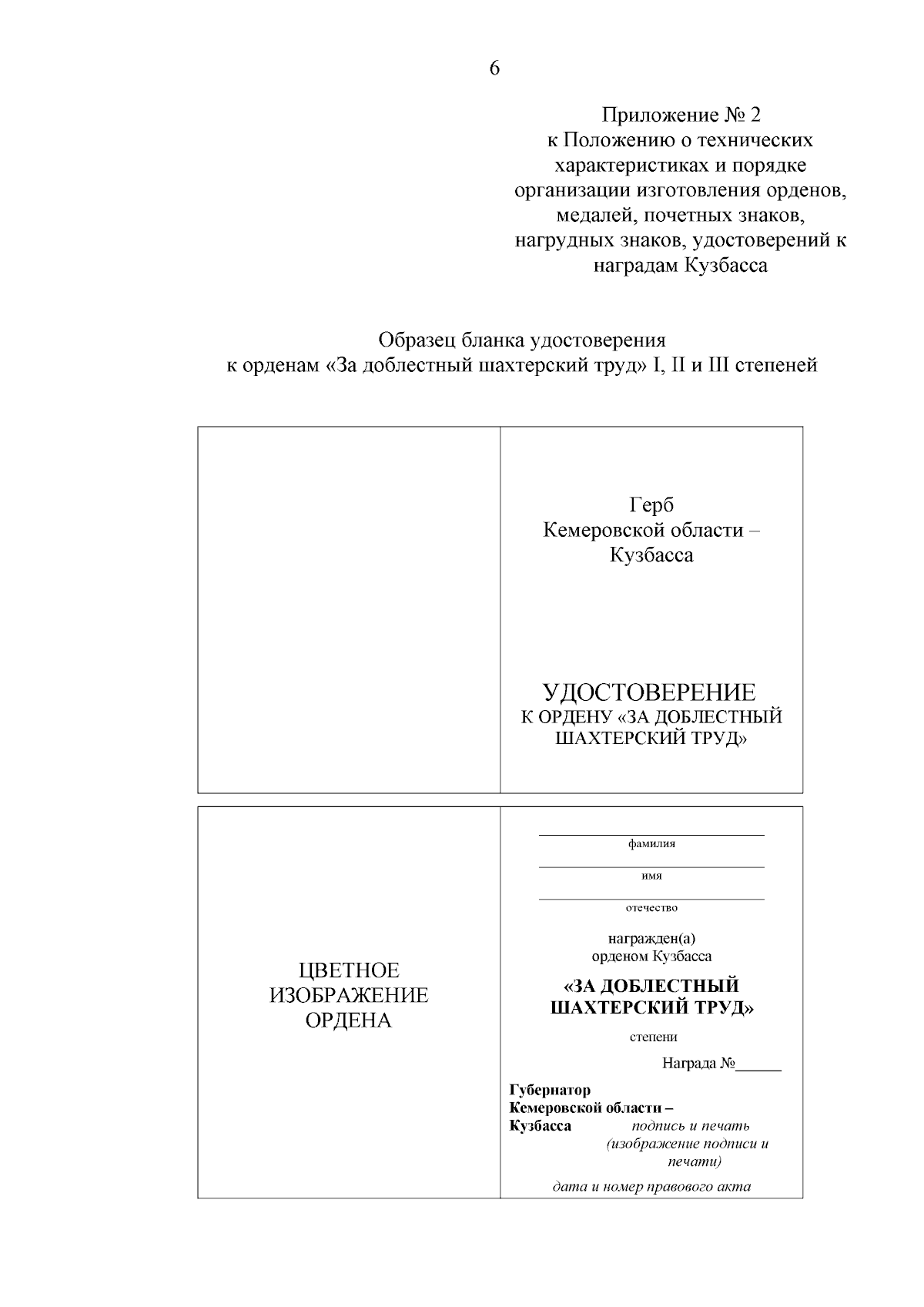 6

Приложение № 2
к Положению о технических характеристиках и порядке организации изготовления орденов, медалей, почетных знаков, нагрудных знаков, удостоверений к наградам Кузбасса

Образец бланка удостоверения
к орденам «За доблестный шахтерский труд» I, II и III степеней

Герб
Кемеровской области –
Кузбасса

УДОСТОВЕРЕНИЕ
К ОРДЕНУ «ЗА ДОБЛЕСТНЫЙ ШАХТЕРСКИЙ ТРУД»

ЦВЕТНОЕ ИЗОБРАЖЕНИЕ ОРДЕНА

фамилия

имя

отчество

награжден(а)
орденом Кузбасса

«ЗА ДОБЛЕСТНЫЙ ШАХТЕРСКИЙ ТРУД»

степени

Награда №______

Губернатор
Кемеровской области –
Кузбасса подпись и печать (изображение подписи и печати)

дата и номер правового акта